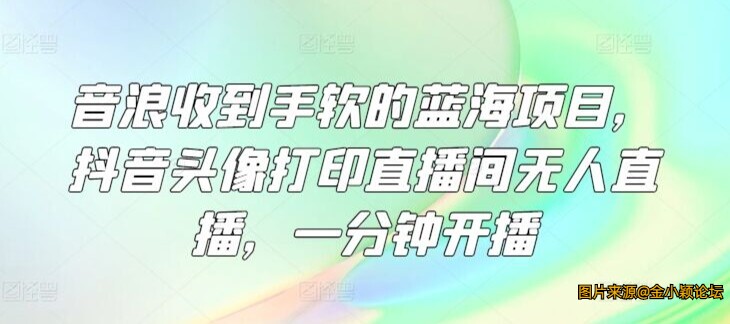 图怪兽 图怪兽 图怪兽

音浪收到手软的蓝海项目，抖音头像打印直播间无人直播，一分钟开播

图怪兽 图怪兽

图片来源@金小颖论坛